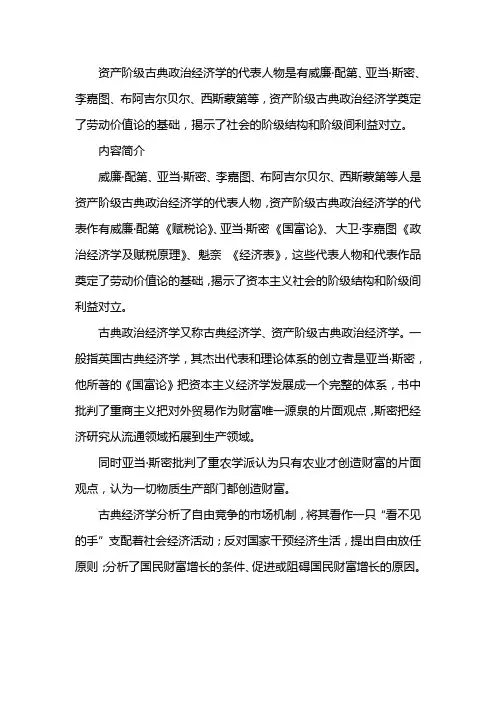 资产阶级古典政治经济学的代表人物是有威廉·配第、亚当·斯密、李嘉图、布阿吉尔贝尔、西斯蒙第等，资产阶级古典政治经济学奠定了劳动价值论的基础，揭示了社会的阶级结构和阶级间利益对立。

内容简介

威廉·配第、亚当·斯密、李嘉图、布阿吉尔贝尔、西斯蒙第等人是资产阶级古典政治经济学的代表人物，资产阶级古典政治经济学的代表作有威廉·配第《赋税论》、亚当·斯密《国富论》、大卫·李嘉图《政治经济学及赋税原理》、魁奈 《经济表》，这些代表人物和代表作品奠定了劳动价值论的基础，揭示了资本主义社会的阶级结构和阶级间利益对立。

古典政治经济学又称古典经济学、资产阶级古典政治经济学。一般指英国古典经济学，其杰出代表和理论体系的创立者是亚当·斯密，他所著的《国富论》把资本主义经济学发展成一个完整的体系，书中批判了重商主义把对外贸易作为财富唯一源泉的片面观点，斯密把经济研究从流通领域拓展到生产领域。

同时亚当·斯密批判了重农学派认为只有农业才创造财富的片面观点，认为一切物质生产部门都创造财富。

古典经济学分析了自由竞争的市场机制，将其看作一只“看不见的手”支配着社会经济活动；反对国家干预经济生活，提出自由放任原则；分析了国民财富增长的条件、促进或阻碍国民财富增长的原因。